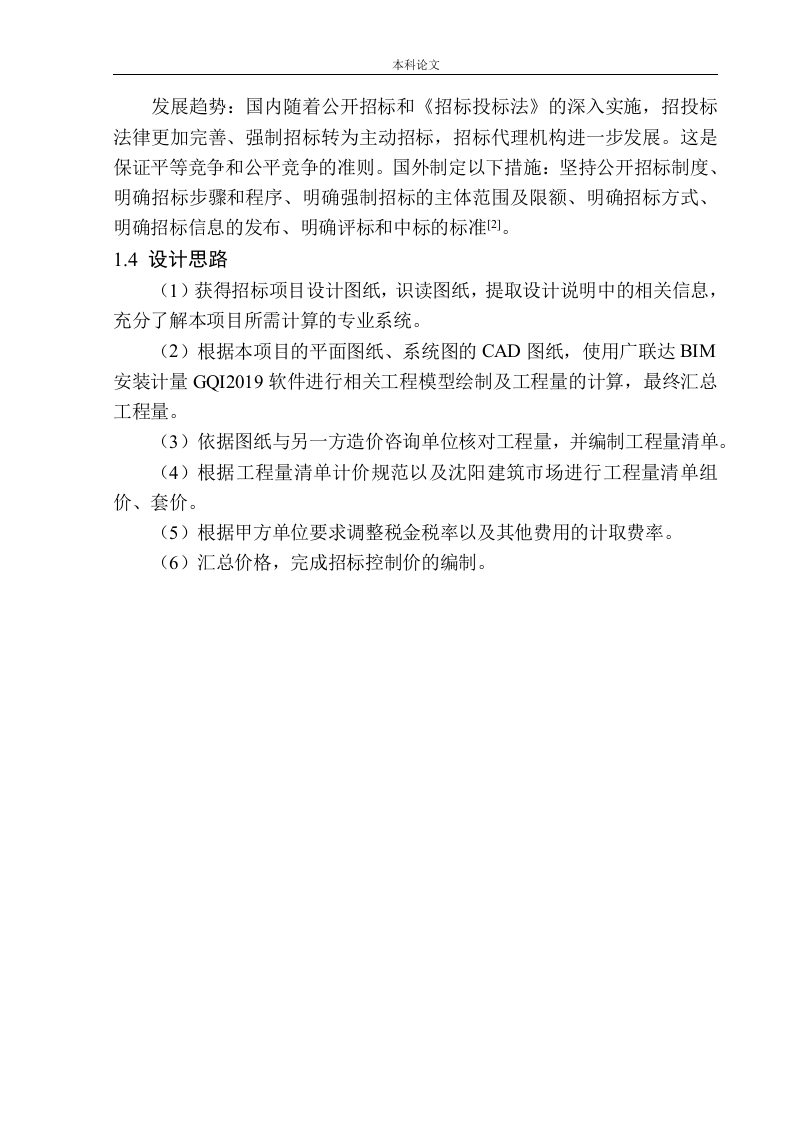 本科论文

发展趋势：国内随着公开招标和《招标投标法》的深入实施，招投标法律更加完善、强制招标转为主动招标，招标代理机构进一步发展。这是保证平等竞争和公平竞争的准则。国外制定以下措施：坚持公开招标制度、明确招标步骤和程序、明确强制招标的主体范围及限额、明确招标方式、明确招标信息的发布、明确评标和中标的标准[2]。

1.4 设计思路

（1）获得招标项目设计图纸，识读图纸，提取设计说明中的相关信息，充分了解本项目所需计算的专业系统。

（2）根据本项目的平面图纸、系统图的 CAD 图纸，使用广联达 BIM 安装计量 GQI2019 软件进行相关工程模型绘制及工程量的计算，最终汇总工程量。

（3）依据图纸与另一方造价咨询单位核对工程量，并编制工程量清单。

（4）根据工程量清单计价规范以及沈阳建筑市场进行工程量清单组价、套价。

（5）根据甲方单位要求调整税金税率以及其他费用的计取费率。

（6）汇总价格，完成招标控制价的编制。